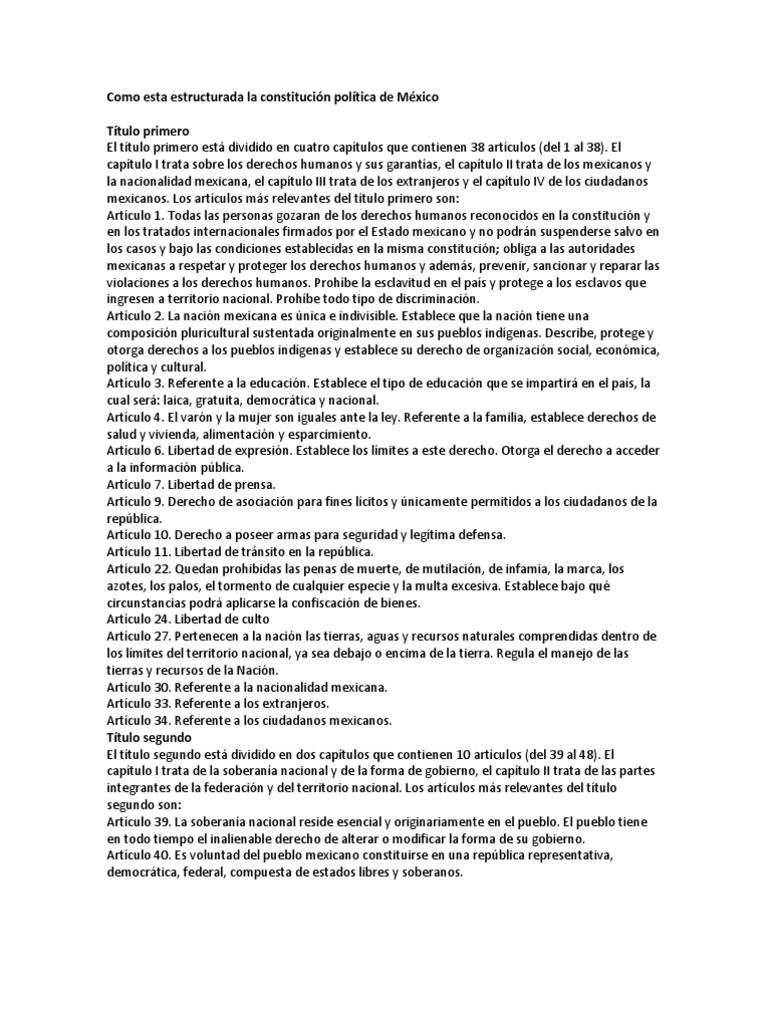 Como esta estructurada la constitución política de México

Título primero
El título primero está dividido en cuatro capítulos que contienen 38 artículos (del 1 al 38). El capítulo I trata sobre los derechos humanos y sus garantías, el capítulo II trata de los mexicanos y la nacionalidad mexicana, el capítulo III trata de los extranjeros y el capítulo IV de los ciudadanos mexicanos. Los artículos más relevantes del título primero son:
Artículo 1. Todas las personas gozaran de los derechos humanos reconocidos en la constitución y en los tratados internacionales firmados por el Estado mexicano y no podrán suspenderse salvo en los casos y bajo las condiciones establecidas en la misma constitución; obliga a las autoridades mexicanas a respetar y proteger los derechos humanos y además, prevenir, sancionar y reparar las violaciones a los derechos humanos. Prohíbe la esclavitud en el país y protege a los esclavos que ingresen a territorio nacional. Prohíbe todo tipo de discriminación.
Artículo 2. La nación mexicana es única e indivisible. Establece que la nación tiene una composición pluricultural sustentada originalmente en sus pueblos indígenas. Describe, protege y otorga derechos a los pueblos indígenas y establece su derecho de organización social, económica, política y cultural.
Artículo 3. Referente a la educación. Establece el tipo de educación que se impartirá en el país, la cual será: laica, gratuita, democrática y nacional.
Artículo 4. El varón y la mujer son iguales ante la ley. Referente a la familia, establece derechos de salud y vivienda, alimentación y esparcimiento.
Artículo 6. Libertad de expresión. Establece los límites a este derecho. Otorga el derecho a acceder a la información pública.
Artículo 7. Libertad de prensa.
Artículo 9. Derecho de asociación para fines lícitos y únicamente permitidos a los ciudadanos de la república.
Artículo 10. Derecho a poseer armas para seguridad y legítima defensa.
Artículo 11. Libertad de tránsito en la república.
Artículo 22. Quedan prohibidas las penas de muerte, de mutilación, de infamia, la marca, los azotes, los palos, el tormento de cualquier especie y la multa excesiva. Establece bajo qué circunstancias podrá aplicarse la confiscación de bienes.
Artículo 24. Libertad de culto
Artículo 27. Pertenecen a la nación las tierras, aguas y recursos naturales comprendidas dentro de los límites del territorio nacional, ya sea debajo o encima de la tierra. Regula el manejo de las tierras y recursos de la Nación.
Artículo 30. Referente a la nacionalidad mexicana.
Artículo 33. Referente a los extranjeros.
Artículo 34. Referente a los ciudadanos mexicanos.
Título segundo
El título segundo está dividido en dos capítulos que contienen 10 artículos (del 39 al 48). El capítulo I trata de la soberanía nacional y de la forma de gobierno, el capítulo II trata de las partes integrantes de la federación y del territorio nacional. Los artículos más relevantes del título segundo son:
Artículo 39. La soberanía nacional reside esencial y originariamente en el pueblo. El pueblo tiene en todo tiempo el inalienable derecho de alterar o modificar la forma de su gobierno.
Artículo 40. Es voluntad del pueblo mexicano constituirse en una república representativa, democrática, federal, compuesta de estados libres y soberanos.